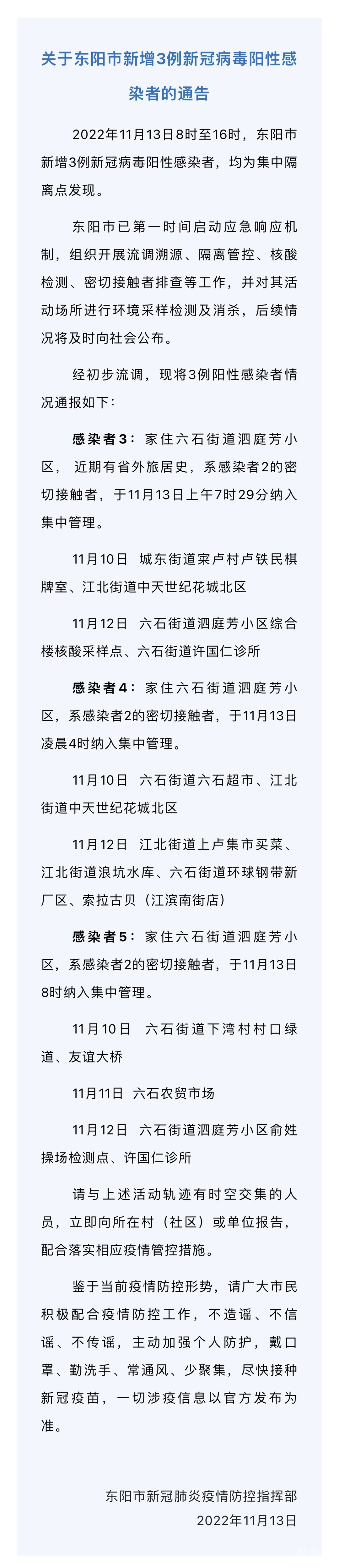 关于东阳市新增3例新冠病毒阳性感染者的通告

2022年11月13日8时至16时，东阳市新增3例新冠病毒阳性感染者，均为集中隔离点发现。

东阳市已第一时间启动应急响应机制，组织开展流调溯源、隔离管控、核酸检测、密切接触者排查等工作，并对其活动场所进行环境采样检测及消杀，后续情况将及时向社会公布。

经初步流调，现将3例阳性感染者情况通报如下：

感染者3：家住六石街道泗庭芳小区，近期有省外旅居史，系感染者2的密切接触者，于11月13日上午7时29分纳入集中管理。

11月10日 城东街道寀卢村卢铁民棋牌室、江北街道中天世纪花城北区

11月12日 六石街道泗庭芳小区综合楼核酸采样点、六石街道许国仁诊所

感染者4：家住六石街道泗庭芳小区，系感染者2的密切接触者，于11月13日凌晨4时纳入集中管理。

11月10日 六石街道六石超市、江北街道中天世纪花城北区

11月12日 江北街道上卢集市买菜、江北街道浪坑水库、六石街道环球钢带新厂区、索拉古贝（江滨南街店）

感染者5：家住六石街道泗庭芳小区，系感染者2的密切接触者，于11月13日8时纳入集中管理。

11月10日 六石街道下湾村村口绿道、友谊大桥

11月11日 六石农贸市场

11月12日 六石街道泗庭芳小区俞姓操场检测点、许国仁诊所

请与上述活动轨迹有时空交集的人员，立即向所在村（社区）或单位报告，配合落实相应疫情管控措施。

鉴于当前疫情防控形势，请广大市民积极配合疫情防控工作，不造谣、不信谣、不传谣，主动加强个人防护，戴口罩、勤洗手、常通风、少聚集，尽快接种新冠疫苗，一切涉疫信息以官方发布为准。

东阳市新冠肺炎疫情防控指挥部
2022年11月13日